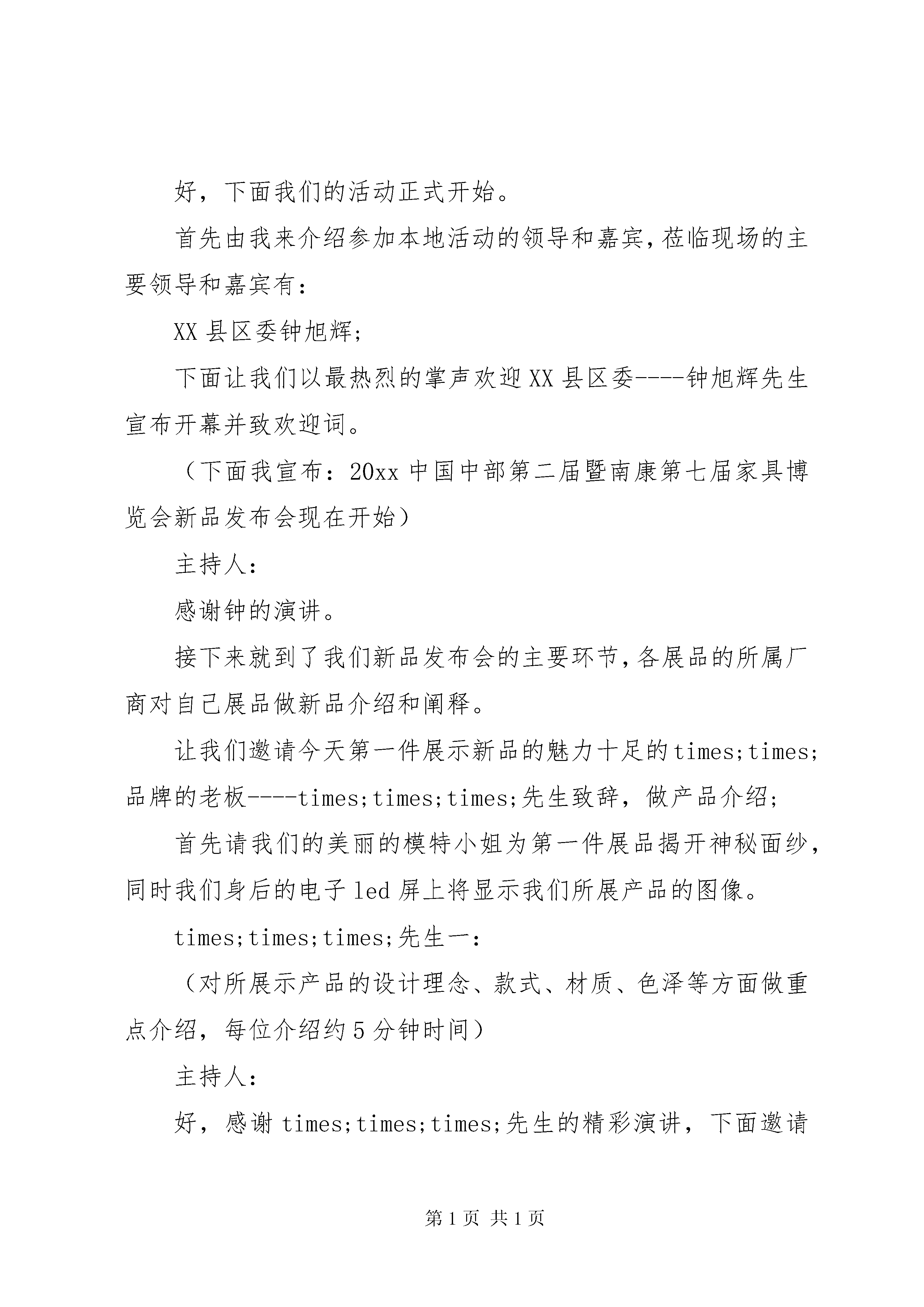 好，下面我们的活动正式开始。

首先由我来介绍参加本地活动的领导和嘉宾，莅临现场的主要领导和嘉宾有：

XX 县区委钟旭辉；

下面让我们以最热烈的掌声欢迎 XX 县区委----钟旭辉先生宣布开幕并致欢迎词。

（下面我宣布：20xx 中国中部第二届暨南康第七届家具博览会新品发布会现在开始）

主持人：

感谢钟的演讲。

接下来就到了我们新品发布会的主要环节，各展品的所属厂商对自己展品做新品介绍和阐释。

让我们邀请今天第一件展示新品的魅力十足的 times;times;品牌的老板----times;times;times;先生致辞，做产品介绍；

首先请我们的美丽的模特小姐为第一件展品揭开神秘面纱，同时我们身后的电子 led 屏上将显示我们所展产品的图像。

times;times;times;先生一：

（对所展示产品的设计理念、款式、材质、色泽等方面做重点介绍，每位介绍约 5 分钟时间）

主持人：

好，感谢 times;times;times;先生的精彩演讲，下面邀请

第 1 页 共 1 页